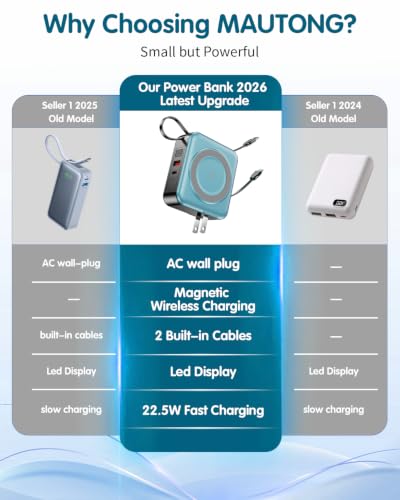 Why Choosing MAUTONG?

Small but Powerful

| Seller 1 2025 Old Model | Our Power Bank 2026 Latest Upgrade | Seller 1 2024 Old Model |
|---|---|---|
| AC wall-plug | AC wall plug | — |
| — | Magnetic Wireless Charging | — |
| built-in cables | 2 Built-in Cables | — |
| Led Display | Led Display | Led Display |
| slow charging | 22.5W Fast Charging | slow charging |